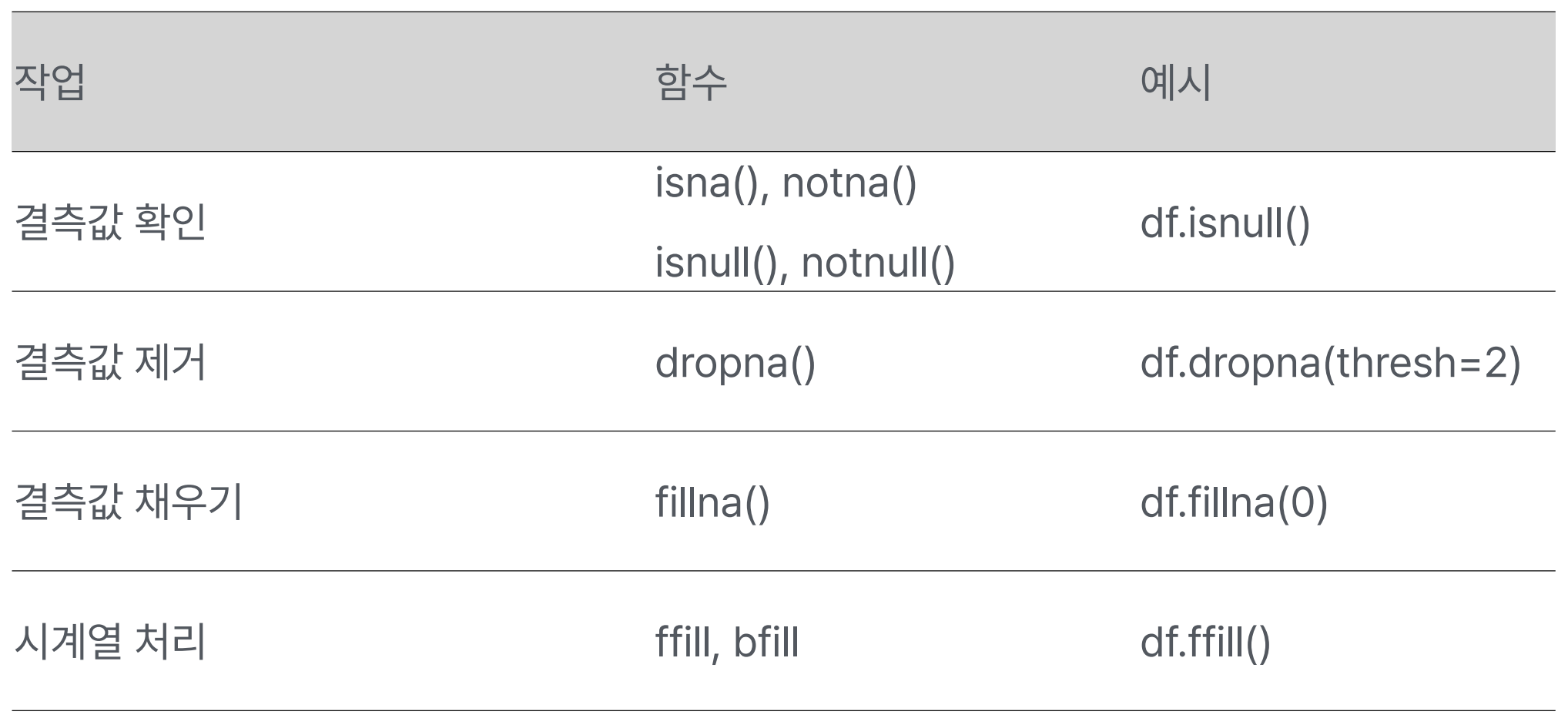 | 작업 | 함수 | 예시 |
|---|---|---|
| 결측값 확인 | isna(), notna() isnull(), notnull() | df.isnull() |
| 결측값 제거 | dropna() | df.dropna(thresh=2) |
| 결측값 채우기 | fillna() | df.fillna(0) |
| 시계열 처리 | ffill, bfill | df.ffill() |